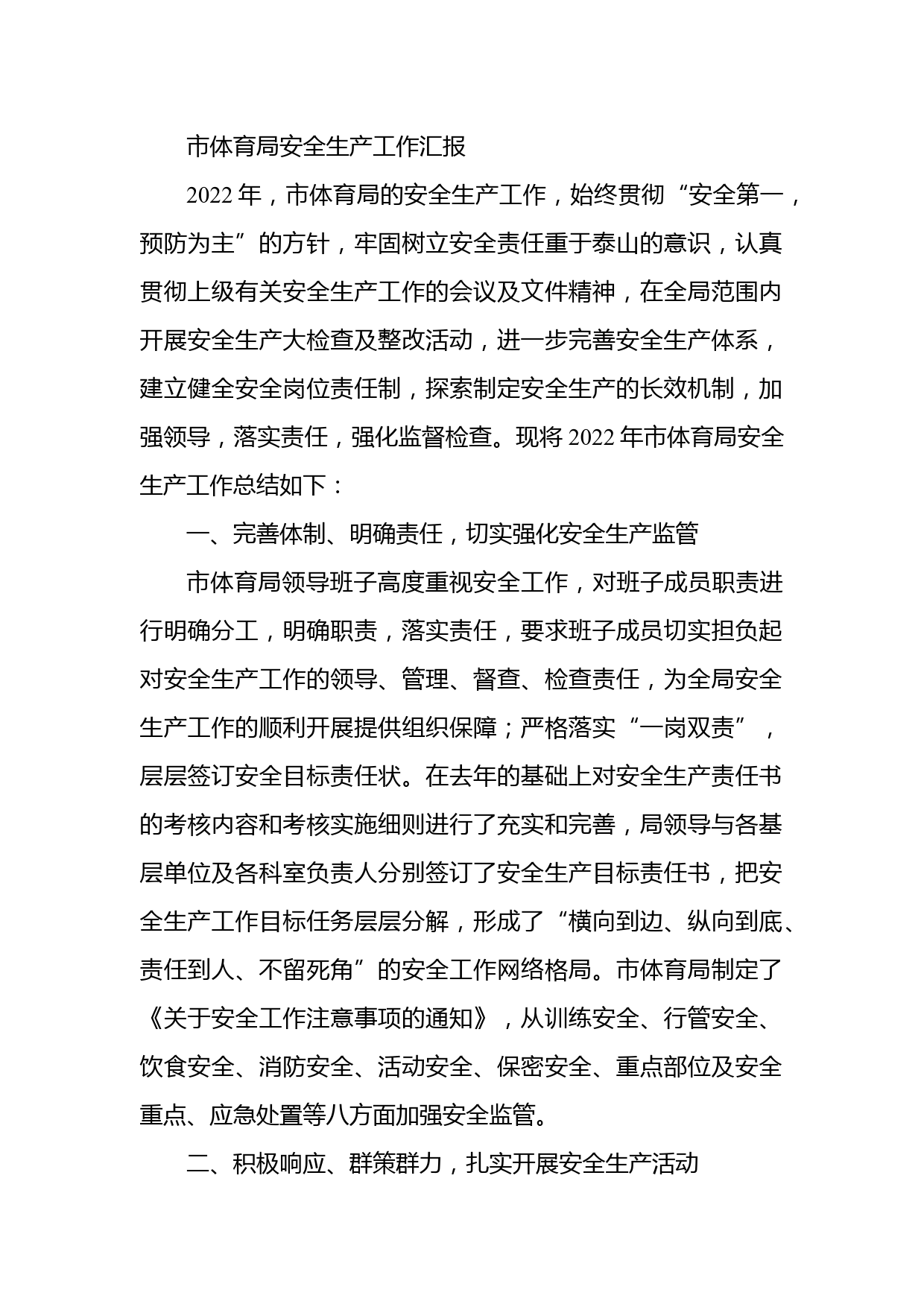 市体育局安全生产工作汇报

2022年，市体育局的安全生产工作，始终贯彻“安全第一，预防为主”的方针，牢固树立安全责任重于泰山的意识，认真贯彻上级有关安全生产工作的会议及文件精神，在全局范围内开展安全生产大检查及整改活动，进一步完善安全生产体系，建立健全安全岗位责任制，探索制定安全生产的长效机制，加强领导，落实责任，强化监督检查。现将2022年市体育局安全生产工作总结如下：

一、完善体制、明确责任，切实强化安全生产监管

市体育局领导班子高度重视安全工作，对班子成员职责进行明确分工，明确职责，落实责任，要求班子成员切实担负起对安全生产工作的领导、管理、督查、检查责任，为全局安全生产工作的顺利开展提供组织保障；严格落实“一岗双责”，层层签订安全目标责任状。在去年的基础上对安全生产责任书的考核内容和考核实施细则进行了充实和完善，局领导与各基层单位及各科室负责人分别签订了安全生产目标责任书，把安全生产工作目标任务层层分解，形成了“横向到边、纵向到底、责任到人、不留死角”的安全工作网络格局。市体育局制定了《关于安全工作注意事项的通知》，从训练安全、行管安全、饮食安全、消防安全、活动安全、保密安全、重点部位及安全重点、应急处置等八方面加强安全监管。

二、积极响应、群策群力，扎实开展安全生产活动